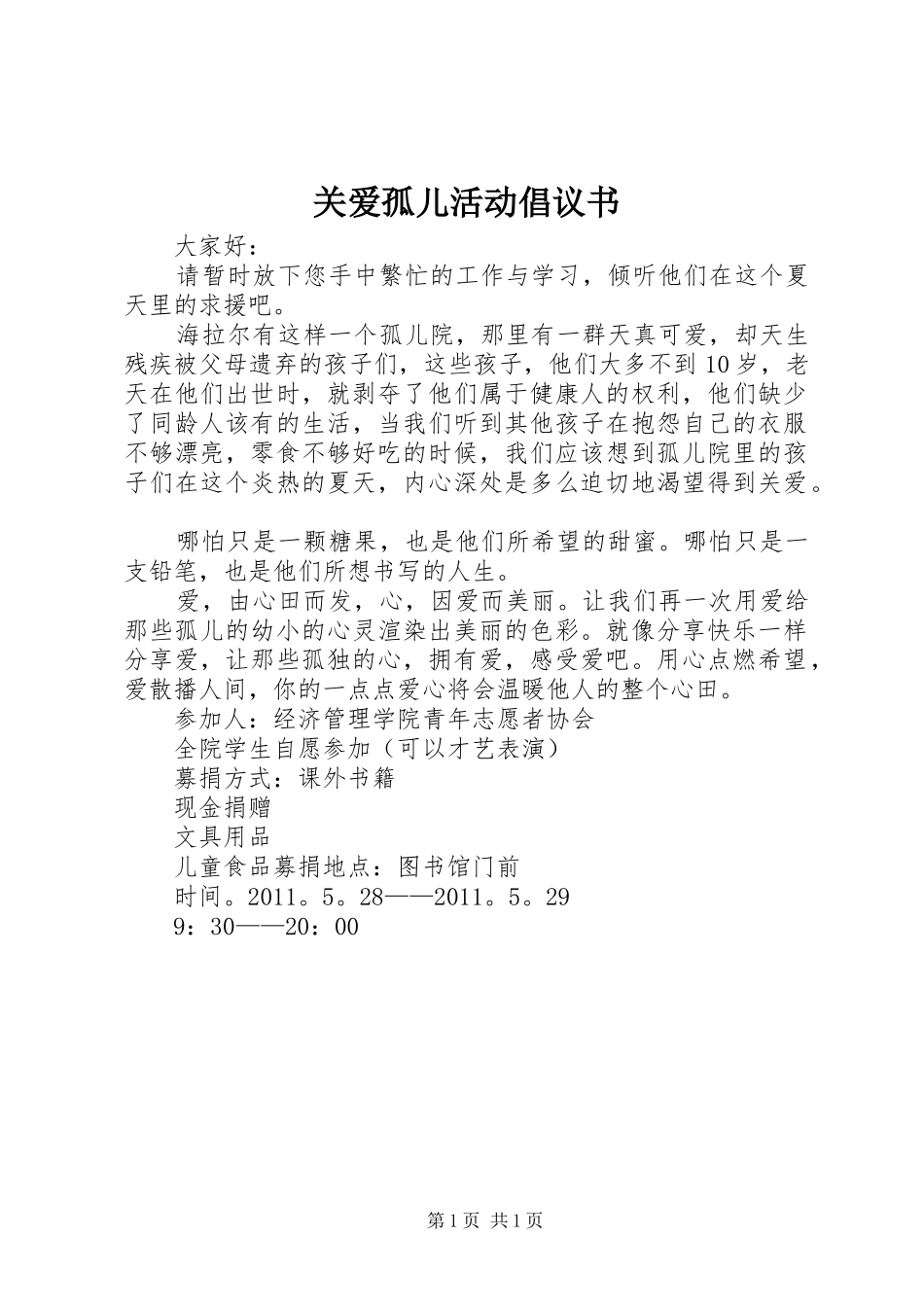 关爱孤儿活动倡议书

大家好：

请暂时放下您手中繁忙的工作与学习，倾听他们在这个夏天里的求援吧。

海拉尔有这样一个孤儿院，那里有一群天真可爱，却天生残疾被父母遗弃的孩子们，这些孩子，他们大多不到10岁，老天在他们出世时，就剥夺了他们属于健康人的权利，他们缺少了同龄人该有的生活，当我们听到其他孩子在抱怨自己的衣服不够漂亮，零食不够好吃的时候，我们应该想到孤儿院里的孩子们在这个炎热的夏天，内心深处是多么迫切地渴望得到关爱。

哪怕只是一颗糖果，也是他们所希望的甜蜜。哪怕只是一支铅笔，也是他们所想书写的人生。

爱，由心田而发，心，因爱而美丽。让我们再一次用爱给那些孤儿的幼小的心灵渲染出美丽的色彩。就像分享快乐一样分享爱，让那些孤独的心，拥有爱，感受爱吧。用心点燃希望，爱散播人间，你的一点点爱心将会温暖他人的整个心田。

参加人：经济管理学院青年志愿者协会

全院学生自愿参加（可以才艺表演）

募捐方式：课外书籍

现金捐赠

文具用品

儿童食品募捐地点：图书馆门前

时间。2011。5。28——2011。5。29

9：30——20：00

第1页 共1页